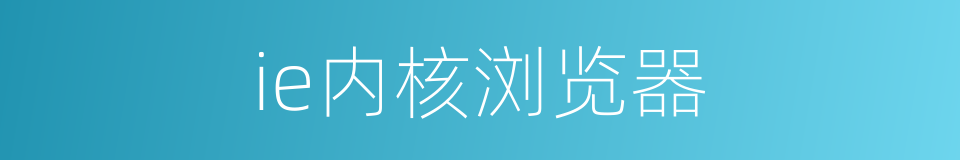 ie内核浏览器